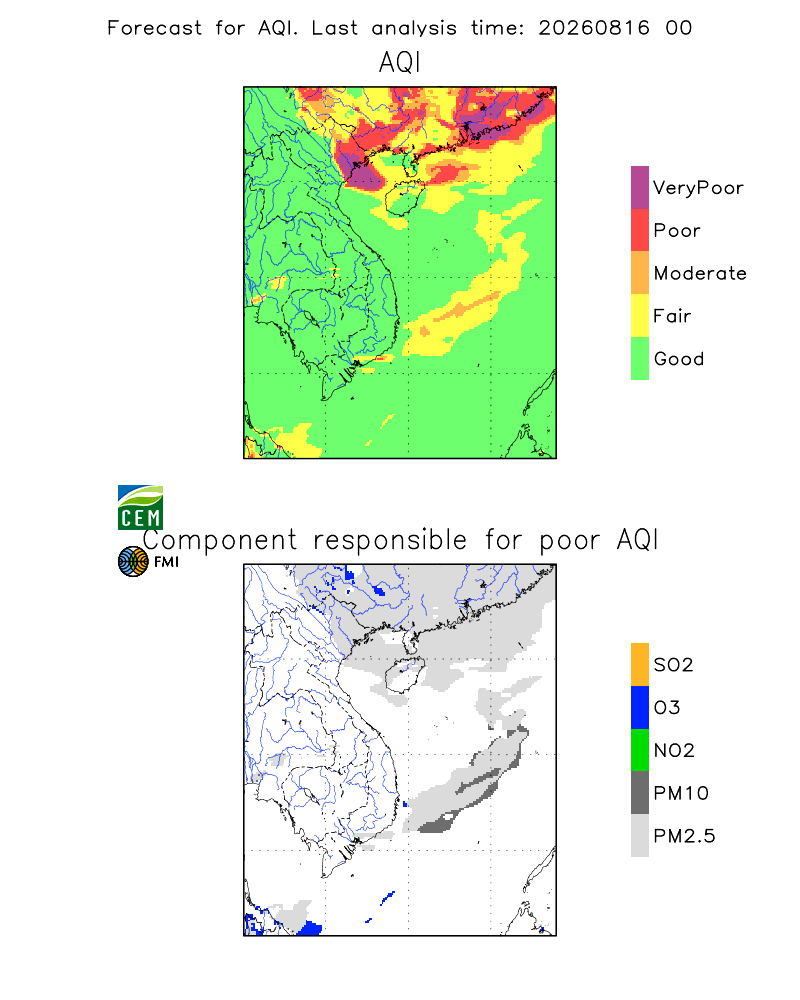 Forecast for AQI. Last analysis time: 20260816 00

AQI

VeryPoor
Poor
Moderate
Fair
Good

CEM

Component responsible for poor AQI

FMI

SO2
O3
NO2
PM10
PM2.5